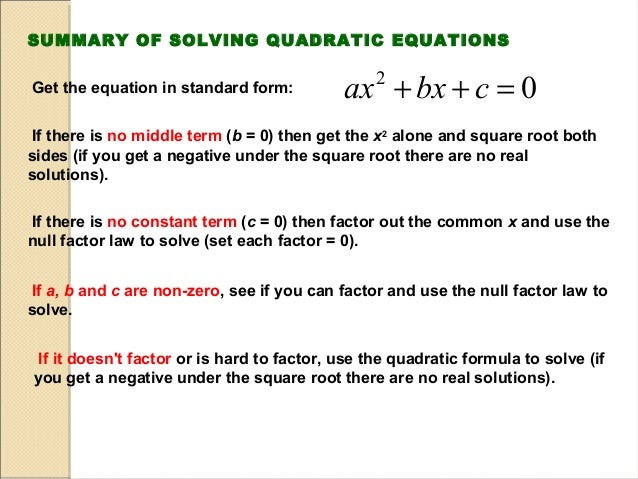 SUMMARY OF SOLVING QUADRATIC EQUATIONS

Get the equation in standard form: $ax^2 + bx + c = 0$

If there is no middle term ($b = 0$) then get the $x^2$ alone and square root both sides (if you get a negative under the square root there are no real solutions).

If there is no constant term ($c = 0$) then factor out the common $x$ and use the null factor law to solve (set each factor = 0).

If $a$, $b$ and $c$ are non-zero, see if you can factor and use the null factor law to solve.

If it doesn't factor or is hard to factor, use the quadratic formula to solve (if you get a negative under the square root there are no real solutions).